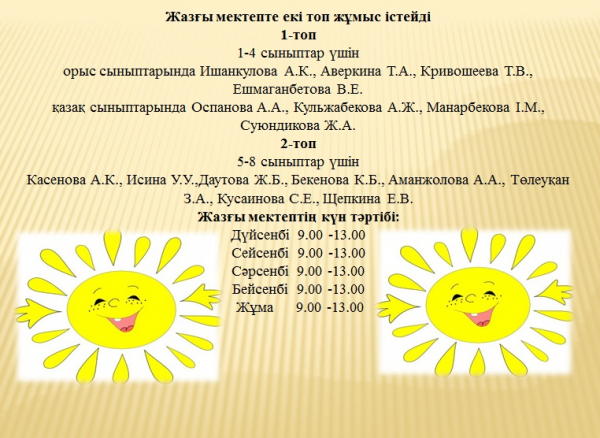 Жазғы мектепте екі топ жұмыс істейді
1-топ
1-4 сыныптар үшін
орыс сыныптарында Ишанкулова А.К., Аверкина Т.А., Кривошеева Т.В., Ешмаганбетова В.Е.
қазақ сыныптарында Оспанова А.А., Кульжабекова А.Ж., Манарбекова І.М., Суюндикова Ж.А.
2-топ
5-8 сыныптар үшін
Касенова А.К., Исина У.У.,Даутова Ж.Б., Бекенова К.Б., Аманжолова А.А., Төлеуқан З.А., Кусаинова С.Е., Щепкина Е.В.
Жазғы мектептің күн тәртібі:
Дүйсенбі 9.00 -13.00
Сейсенбі 9.00 -13.00
Сәрсенбі 9.00 -13.00
Бейсенбі 9.00 -13.00
Жұма 9.00 -13.00